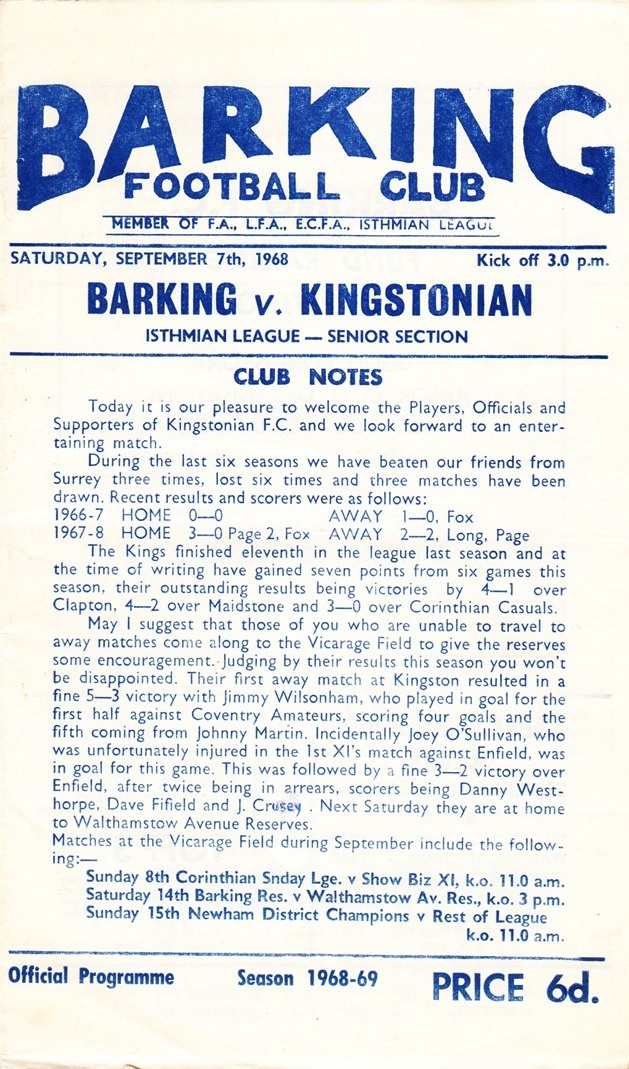 BARKING
FOOTBALL CLUB

MEMBER OF F.A., L.F.A., E.C.F.A., ISTHMIAN LEAGUE

SATURDAY, SEPTEMBER 7th, 1968

Kick off 3.0 p.m.

BARKING v. KINGSTONIAN

ISTHMIAN LEAGUE — SENIOR SECTION

CLUB NOTES

Today it is our pleasure to welcome the Players, Officials and Supporters of Kingstonian F.C. and we look forward to an entertaining match.

During the last six seasons we have beaten our friends from Surrey three times, lost six times and three matches have been drawn. Recent results and scorers were as follows:
1966-7 HOME 0—0 AWAY 1—0, Fox
1967-8 HOME 3—0 Page 2, Fox AWAY 2—2, Long, Page

The Kings finished eleventh in the league last season and at the time of writing have gained seven points from six games this season, their outstanding results being victories by 4—1 over Clapton, 4—2 over Maidstone and 3—0 over Corinthian Casuals.

May I suggest that those of you who are unable to travel to away matches come along to the Vicarage Field to give the reserves some encouragement. Judging by their results this season you won't be disappointed. Their first away match at Kingston resulted in a fine 5—3 victory with Jimmy Wilsonham, who played in goal for the first half against Coventry Amateurs, scoring four goals and the fifth coming from Johnny Martin. Incidentally Joey O'Sullivan, who was unfortunately injured in the 1st XI's match against Enfield, was in goal for this game. This was followed by a fine 3—2 victory over Enfield, after twice being in arrears, scorers being Danny Westhorpe, Dave Fifield and J. Crusey . Next Saturday they are at home to Walthamstow Avenue Reserves.

Matches at the Vicarage Field during September include the following:—
Sunday 8th Corinthian Snday Lge. v Show Biz XI, k.o. 11.0 a.m.
Saturday 14th Barking Res. v Walthamstow Av. Res., k.o. 3 p.m.
Sunday 15th Newham District Champions v Rest of League k.o. 11.0 a.m.

Official Programme

Season 1968-69

PRICE 6d.